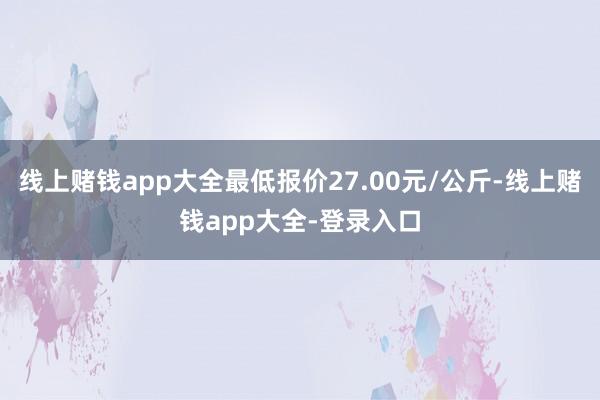 线上赌钱app大全最低报价27.00元/公斤-线上赌钱app大全-登录入口